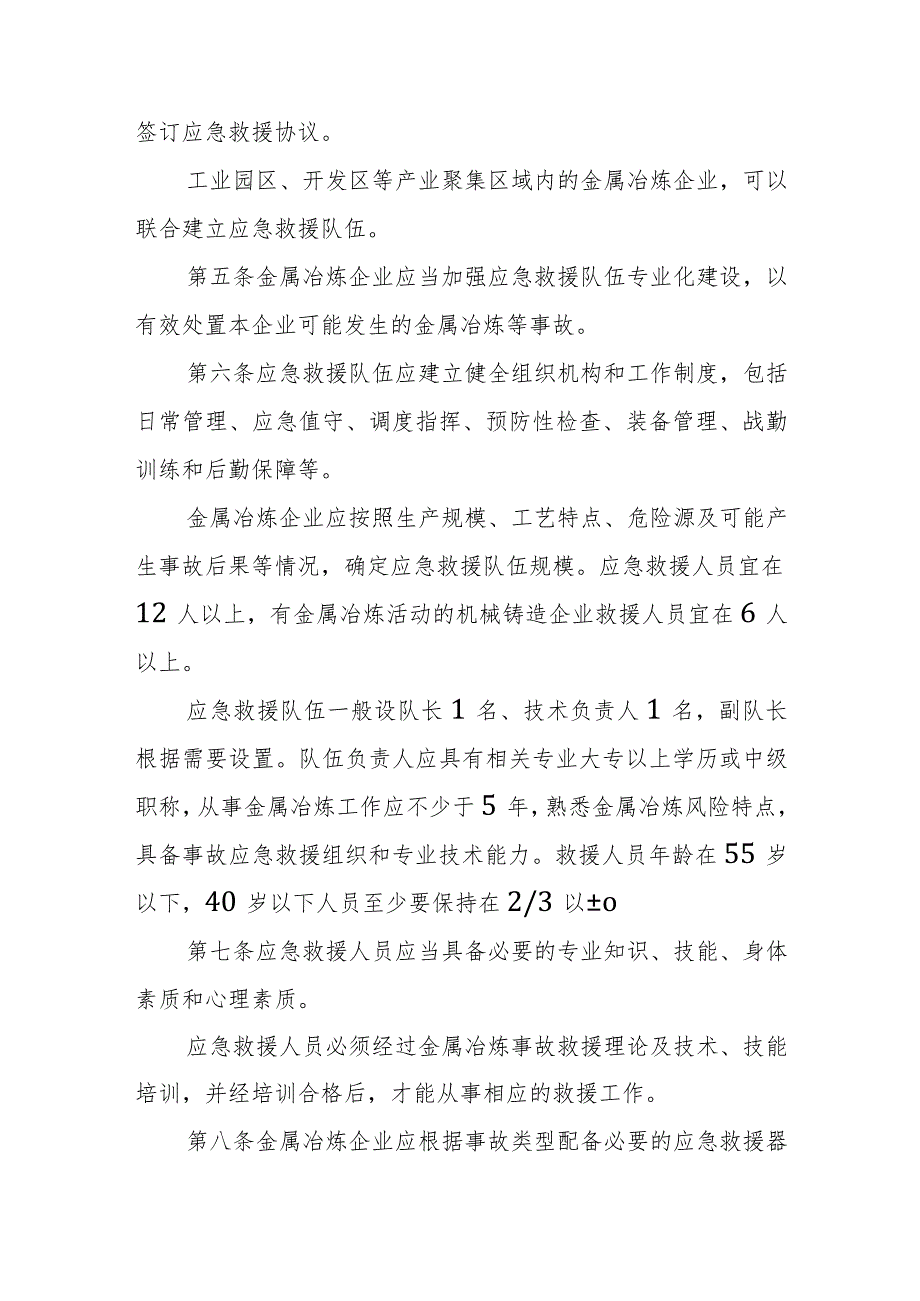 签订应急救援协议。

工业园区、开发区等产业聚集区域内的金属冶炼企业，可以联合建立应急救援队伍。

第五条金属冶炼企业应当加强应急救援队伍专业化建设，以有效处置本企业可能发生的金属冶炼等事故。

第六条应急救援队伍应建立健全组织机构和工作制度，包括日常管理、应急值守、调度指挥、预防性检查、装备管理、战勤训练和后勤保障等。

金属冶炼企业应按照生产规模、工艺特点、危险源及可能产生事故后果等情况，确定应急救援队伍规模。应急救援人员宜在12人以上，有金属冶炼活动的机械铸造企业救援人员宜在6人以上。

应急救援队伍一般设队长1名、技术负责人1名，副队长根据需要设置。队伍负责人应具有相关专业大专以上学历或中级职称，从事金属冶炼工作应不少于5年，熟悉金属冶炼风险特点，具备事故应急救援组织和专业技术能力。救援人员年龄在55岁以下，40岁以下人员至少要保持在2/3以±o

第七条应急救援人员应当具备必要的专业知识、技能、身体素质和心理素质。

应急救援人员必须经过金属冶炼事故救援理论及技术、技能培训，并经培训合格后，才能从事相应的救援工作。

第八条金属冶炼企业应根据事故类型配备必要的应急救援器